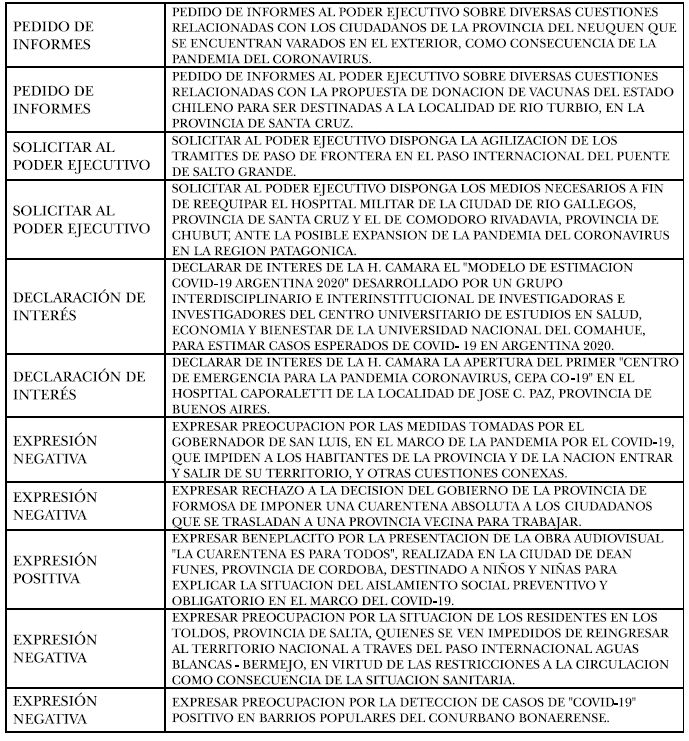 | | |
|---|---|
| PEDIDO DE INFORMES | PEDIDO DE INFORMES AL PODER EJECUTIVO SOBRE DIVERSAS CUESTIONES RELACIONADAS CON LOS CIUDADANOS DE LA PROVINCIA DEL NEUQUEN QUE SE ENCUENTRAN VARADOS EN EL EXTERIOR, COMO CONSECUENCIA DE LA PANDEMIA DEL CORONAVIRUS. |
| PEDIDO DE INFORMES | PEDIDO DE INFORMES AL PODER EJECUTIVO SOBRE DIVERSAS CUESTIONES RELACIONADAS CON LA PROPUESTA DE DONACION DE VACUNAS DEL ESTADO CHILENO PARA SER DESTINADAS A LA LOCALIDAD DE RIO TURBIO, EN LA PROVINCIA DE SANTA CRUZ. |
| SOLICITAR AL PODER EJECUTIVO | SOLICITAR AL PODER EJECUTIVO DISPONGA LA AGILIZACION DE LOS TRAMITES DE PASO DE FRONTERA EN EL PASO INTERNACIONAL DEL PUENTE DE SALTO GRANDE. |
| SOLICITAR AL PODER EJECUTIVO | SOLICITAR AL PODER EJECUTIVO DISPONGA LOS MEDIOS NECESARIOS A FIN DE REEQUIPAR EL HOSPITAL MILITAR DE LA CIUDAD DE RIO GALLEGOS, PROVINCIA DE SANTA CRUZ Y EL DE COMODORO RIVADAVIA, PROVINCIA DE CHUBUT, ANTE LA POSIBLE EXPANSION DE LA PANDEMIA DEL CORONAVIRUS EN LA REGION PATAGONICA. |
| DECLARACIÓN DE INTERÉS | DECLARAR DE INTERES DE LA H. CAMARA EL "MODELO DE ESTIMACION COVID-19 ARGENTINA 2020" DESARROLLADO POR UN GRUPO INTERDISCIPLINARIO E INTERINSTITUCIONAL DE INVESTIGADORAS E INVESTIGADORES DEL CENTRO UNIVERSITARIO DE ESTUDIOS EN SALUD, ECONOMIA Y BIENESTAR DE LA UNIVERSIDAD NACIONAL DEL COMAHUE, PARA ESTIMAR CASOS ESPERADOS DE COVID- 19 EN ARGENTINA 2020. |
| DECLARACIÓN DE INTERÉS | DECLARAR DE INTERES DE LA H. CAMARA LA APERTURA DEL PRIMER "CENTRO DE EMERGENCIA PARA LA PANDEMIA CORONAVIRUS, CEPA CO-19" EN EL HOSPITAL CAPORALETTI DE LA LOCALIDAD DE JOSE C. PAZ, PROVINCIA DE BUENOS AIRES. |
| EXPRESIÓN NEGATIVA | EXPRESAR PREOCUPACION POR LAS MEDIDAS TOMADAS POR EL GOBERNADOR DE SAN LUIS, EN EL MARCO DE LA PANDEMIA POR EL COVID-19, QUE IMPIDEN A LOS HABITANTES DE LA PROVINCIA Y DE LA NACION ENTRAR Y SALIR DE SU TERRITORIO, Y OTRAS CUESTIONES CONEXAS. |
| EXPRESIÓN NEGATIVA | EXPRESAR RECHAZO A LA DECISION DEL GOBIERNO DE LA PROVINCIA DE FORMOSA DE IMPONER UNA CUARENTENA ABSOLUTA A LOS CIUDADANOS QUE SE TRASLADAN A UNA PROVINCIA VECINA PARA TRABAJAR. |
| EXPRESIÓN POSITIVA | EXPRESAR BENEPLACITO POR LA PRESENTACION DE LA OBRA AUDIOVISUAL "LA CUARENTENA ES PARA TODOS", REALIZADA EN LA CIUDAD DE DEAN FUNES, PROVINCIA DE CORDOBA, DESTINADO A NIÑOS Y NIÑAS PARA EXPLICAR LA SITUACION DEL AISLAMIENTO SOCIAL PREVENTIVO Y OBLIGATORIO EN EL MARCO DEL COVID-19. |
| EXPRESIÓN NEGATIVA | EXPRESAR PREOCUPACION POR LA SITUACION DE LOS RESIDENTES EN LOS TOLDOS, PROVINCIA DE SALTA, QUIENES SE VEN IMPEDIDOS DE REINGRESAR AL TERRITORIO NACIONAL A TRAVES DEL PASO INTERNACIONAL AGUAS BLANCAS - BERMEJO, EN VIRTUD DE LAS RESTRICCIONES A LA CIRCULACION COMO CONSECUENCIA DE LA SITUACION SANITARIA. |
| EXPRESIÓN NEGATIVA | EXPRESAR PREOCUPACION POR LA DETECCION DE CASOS DE "COVID-19" POSITIVO EN BARRIOS POPULARES DEL CONURBANO BONAERENSE. |